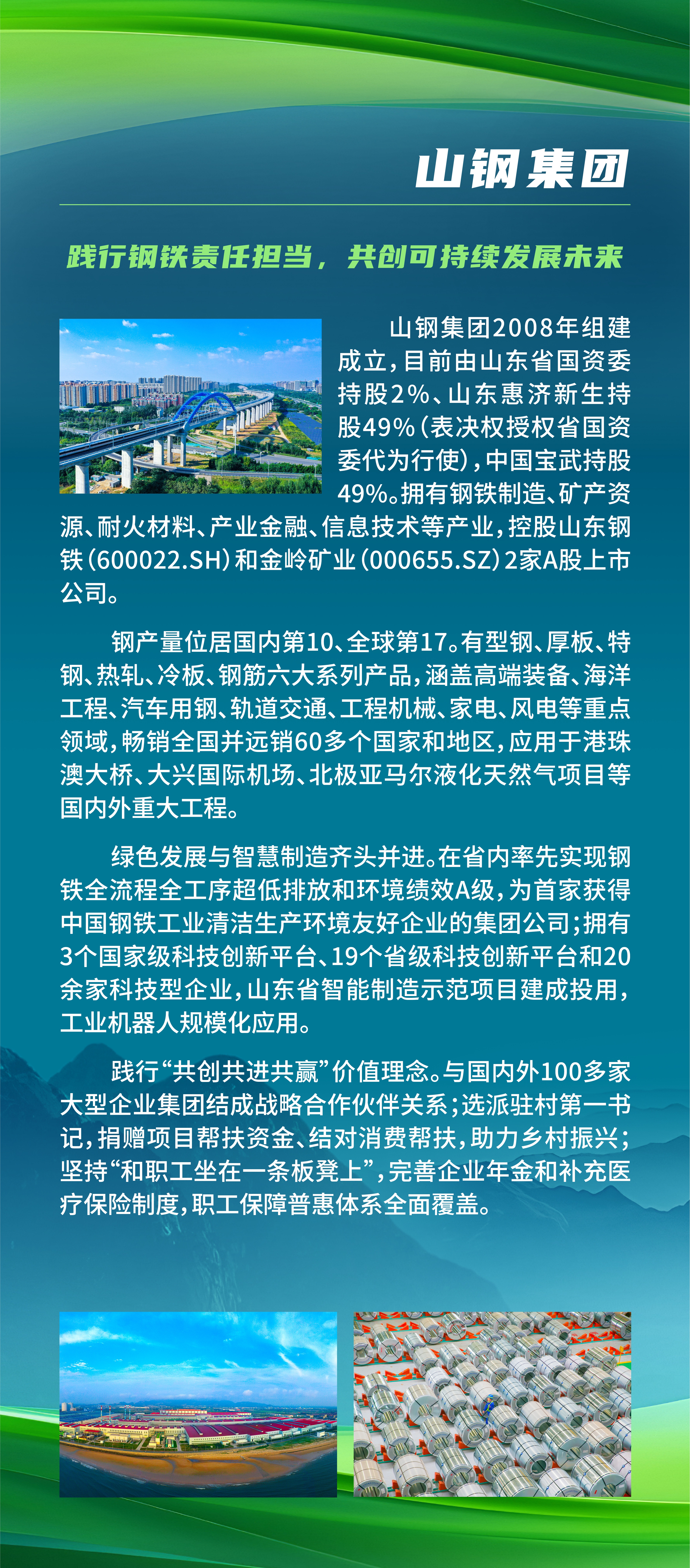 山钢集团

践行钢铁责任担当，共创可持续发展未来

山钢集团2008年组建成立，目前由山东省国资委持股2%、山东惠济新生持股49%（表决权授权省国资委代为行使），中国宝武持股49%。拥有钢铁制造、矿产资源、耐火材料、产业金融、信息技术等产业，控股山东钢铁（600022.SH）和金岭矿业（000655.SZ）2家A股上市公司。

钢产量位居国内第10、全球第17。有型钢、厚板、特钢、热轧、冷板、钢筋六大系列产品，涵盖高端装备、海洋工程、汽车用钢、轨道交通、工程机械、家电、风电等重点领域，畅销全国并远销60多个国家和地区，应用于港珠澳大桥、大兴国际机场、北极亚马尔液化天然气项目等国内外重大工程。

绿色发展与智慧制造齐头并进。在省内率先实现钢铁全流程全工序超低排放和环境绩效A级，为首家获得中国钢铁工业清洁生产环境友好企业的集团公司；拥有3个国家级科技创新平台、19个省级科技创新平台和20余家科技型企业，山东省智能制造示范项目建成投用，工业机器人规模化应用。

践行“共创共进共赢”价值理念。与国内外100多家大型企业集团结成战略合作伙伴关系；选派驻村第一书记，捐赠项目帮扶资金、结对消费帮扶，助力乡村振兴；坚持“和职工坐在一条板凳上”，完善企业年金和补充医疗保险制度，职工保障普惠体系全面覆盖。